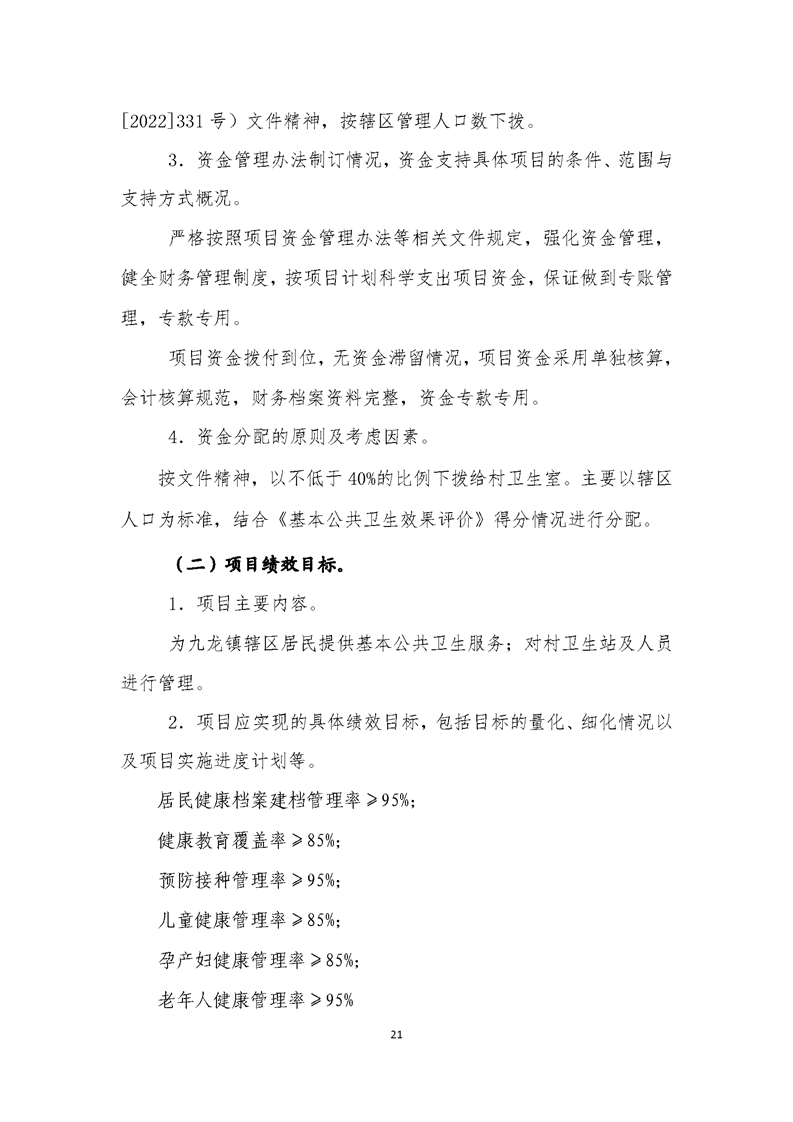 [2022]331 号）文件精神，按辖区管理人口数下拨。

3．资金管理办法制订情况，资金支持具体项目的条件、范围与支持方式概况。

严格按照项目资金管理办法等相关文件规定，强化资金管理，健全财务管理制度，按项目计划科学支出项目资金，保证做到专账管理，专款专用。

项目资金拨付到位，无资金滞留情况，项目资金采用单独核算，会计核算规范，财务档案资料完整，资金专款专用。

4．资金分配的原则及考虑因素。

按文件精神，以不低于 40%的比例下拨给村卫生室。主要以辖区人口为标准，结合《基本公共卫生效果评价》得分情况进行分配。

（二）项目绩效目标。

1．项目主要内容。

为九龙镇辖区居民提供基本公共卫生服务；对村卫生站及人员进行管理。

2．项目应实现的具体绩效目标，包括目标的量化、细化情况以及项目实施进度计划等。

居民健康档案建档管理率≥95%;

健康教育覆盖率≥85%;

预防接种管理率≥95%;

儿童健康管理率≥85%;

孕产妇健康管理率≥85%;

老年人健康管理率≥95%

21